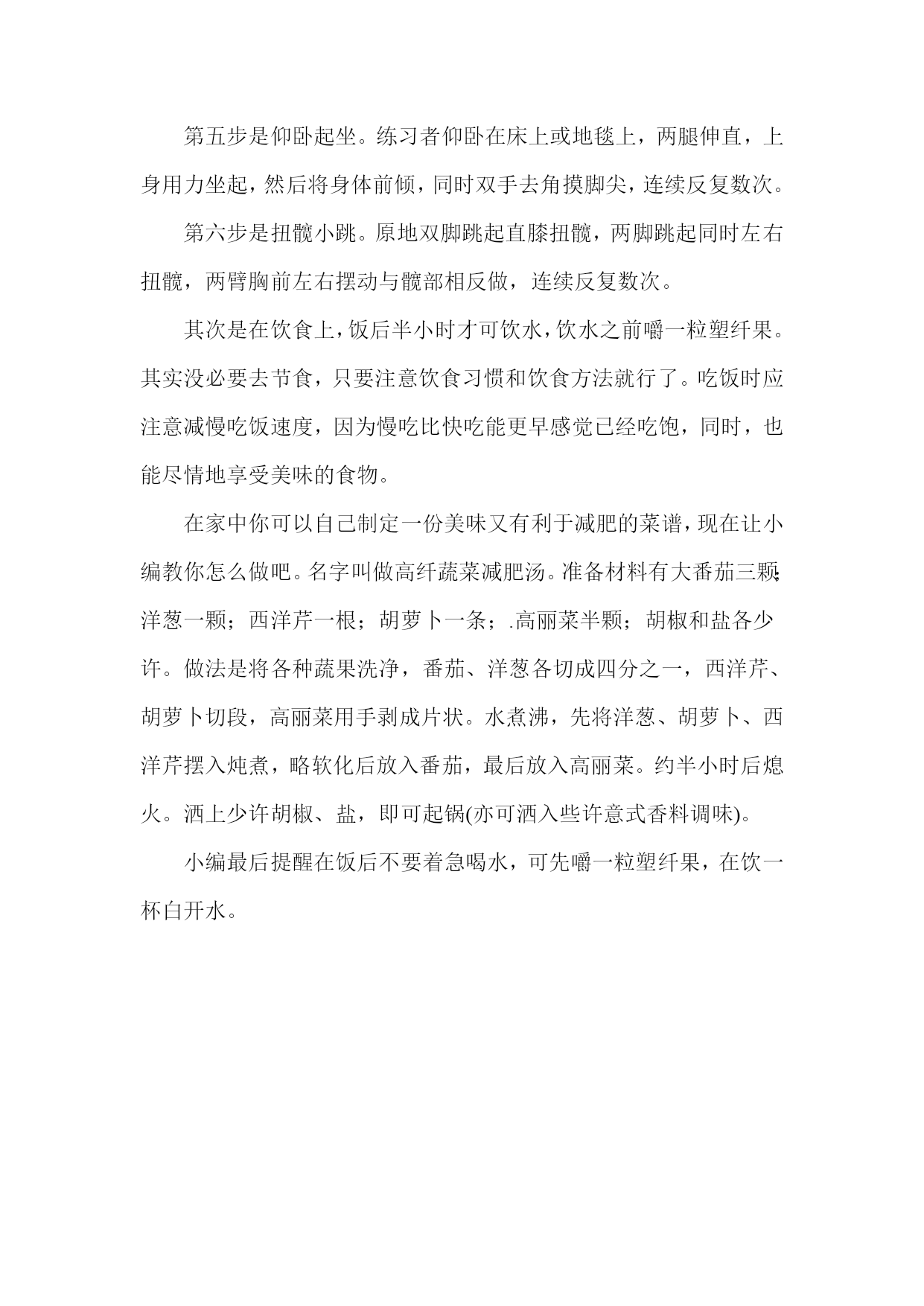 第五步是仰卧起坐。练习者仰卧在床上或地毯上，两腿伸直，上身用力坐起，然后将身体前倾，同时双手去角摸脚尖，连续反复数次。

第六步是扭髋小跳。原地双脚跳起直膝扭髋，两脚跳起同时左右扭髋，两臂胸前左右摆动与髋部相反做，连续反复数次。

其次是在饮食上，饭后半小时才可饮水，饮水之前嚼一粒塑纤果。其实没必要去节食，只要注意饮食习惯和饮食方法就行了。吃饭时应注意减慢吃饭速度，因为慢吃比快吃能更早感觉已经吃饱，同时，也能尽情地享受美味的食物。

在家中你可以自己制定一份美味又有利于减肥的菜谱，现在让小编教你怎么做吧。名字叫做高纤蔬菜减肥汤。准备材料有大番茄三颗;洋葱一颗；西洋芹一根；胡萝卜一条；.高丽菜半颗；胡椒和盐各少许。做法是将各种蔬果洗净，番茄、洋葱各切成四分之一，西洋芹、胡萝卜切段，高丽菜用手剥成片状。水煮沸，先将洋葱、胡萝卜、西洋芹摆入炖煮，略软化后放入番茄，最后放入高丽菜。约半小时后熄火。洒上少许胡椒、盐，即可起锅(亦可洒入些许意式香料调味)。

小编最后提醒在饭后不要着急喝水，可先嚼一粒塑纤果，在饮一杯白开水。